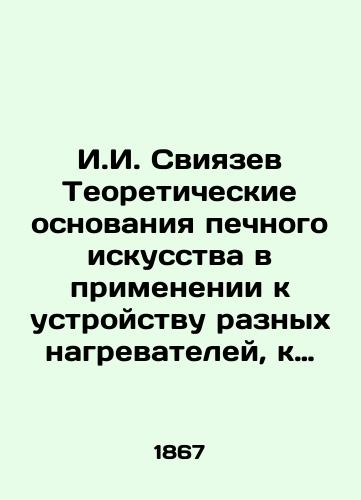 И.И. Свиязев Теоретические основания печного искусства в применении к устройству разных нагревателей, к…

1867